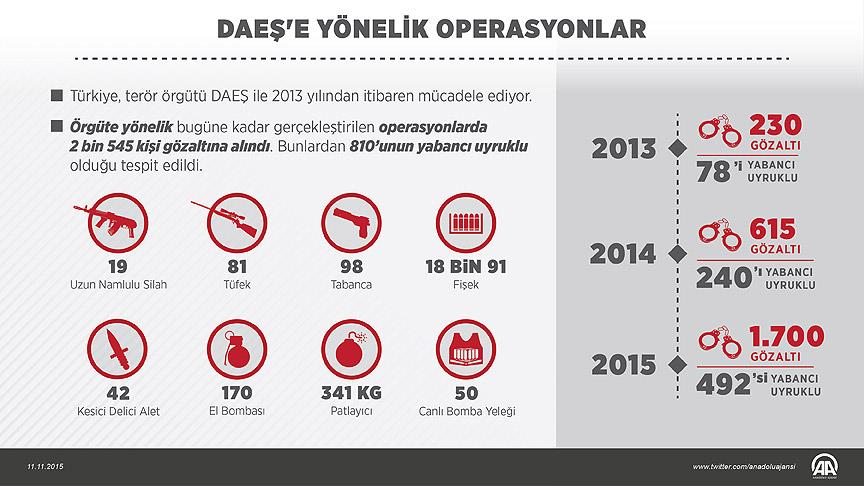 DAEŞ'E YÖNELİK OPERASYONLAR

Türkiye, terör örgütü DAEŞ ile 2013 yılından itibaren mücadele ediyor.

Örgüte yönelik bugüne kadar gerçekleştirilen operasyonlarda 2 bin 545 kişi gözaltına alındı. Bunlardan 810'unun yabancı uyruklu olduğu tespit edildi.

19
Uzun Namlulu Silah

81
Tüfek

98
Tabanca

18 BİN 91
Fişek

42
Kesici Delici Alet

170
El Bombası

341 KG
Patlayıcı

50
Canlı Bomba Yeleği

2013
230 GÖZALTI
78'i YABANCI UYRUKLU

2014
615 GÖZALTI
240'ı YABANCI UYRUKLU

2015
1.700 GÖZALTI
492'si YABANCI UYRUKLU

11.11.2015

www.twitter.com/anadoluajansi

AA